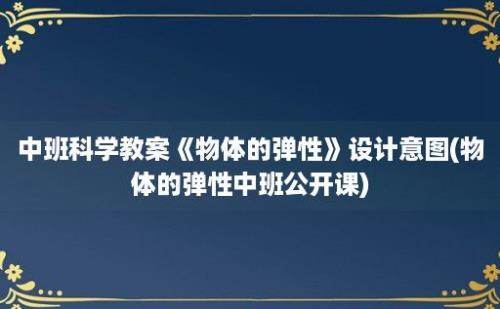 中班科学教案《物体的弹性》设计意图(物体的弹性中班公开课)